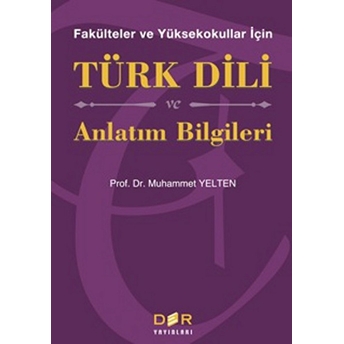 Fakülteler ve Yüksekokullar İçin

TÜRK DİLİ

ve

Anlatım Bilgileri

Prof. Dr. Muhammet YELTEN

DER

YAYINLARI